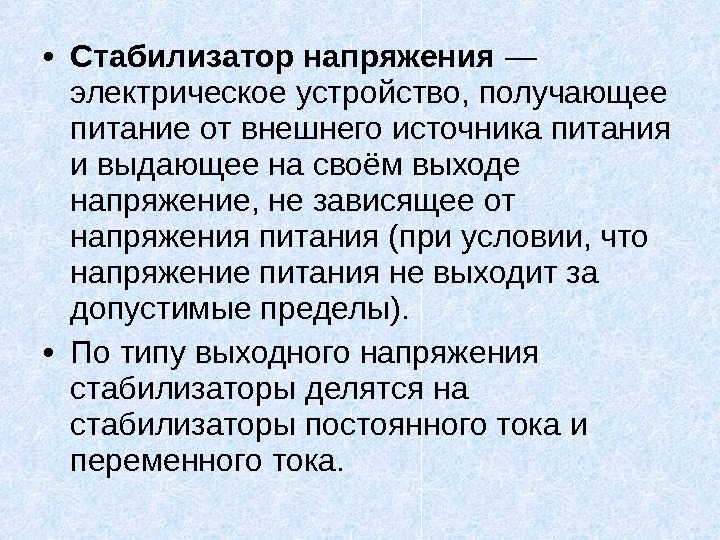 • Стабилизатор напряжения — электрическое устройство, получающее питание от внешнего источника питания и выдающее на своём выходе напряжение, не зависящее от напряжения питания (при условии, что напряжение питания не выходит за допустимые пределы).

• По типу выходного напряжения стабилизаторы делятся на стабилизаторы постоянного тока и переменного тока.